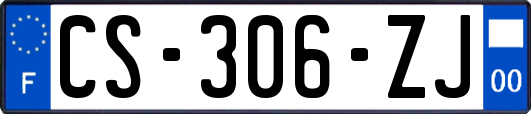 F
CS-306-ZJ
00